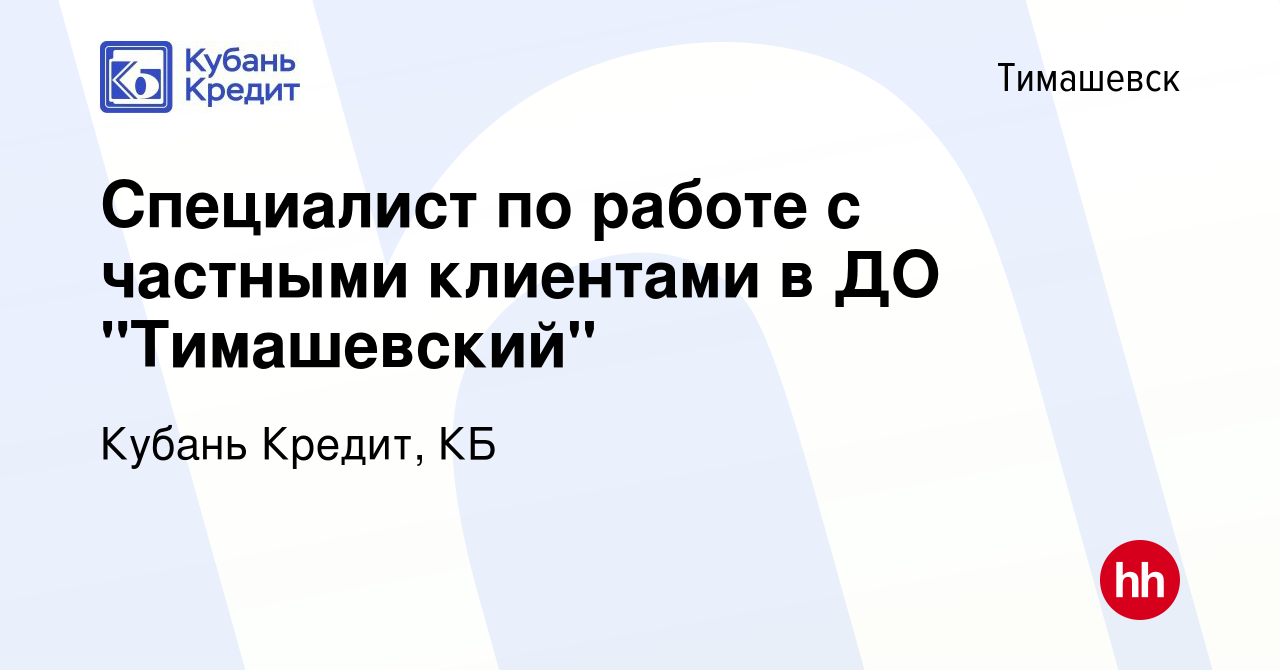 Кубань Кредит

Тимашевск

Специалист по работе с частными клиентами в ДО "Тимашевский"

Кубань Кредит, КБ

hh